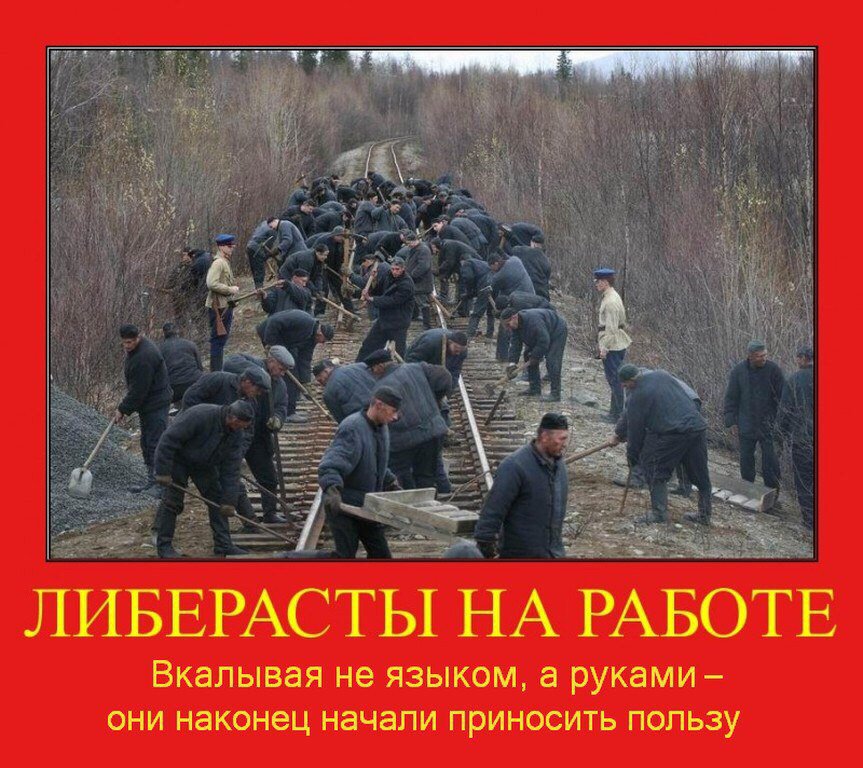 ЛИБЕРАСТЫ НА РАБОТЕ

Вкалывая не языком, а руками – они наконец начали приносить пользу